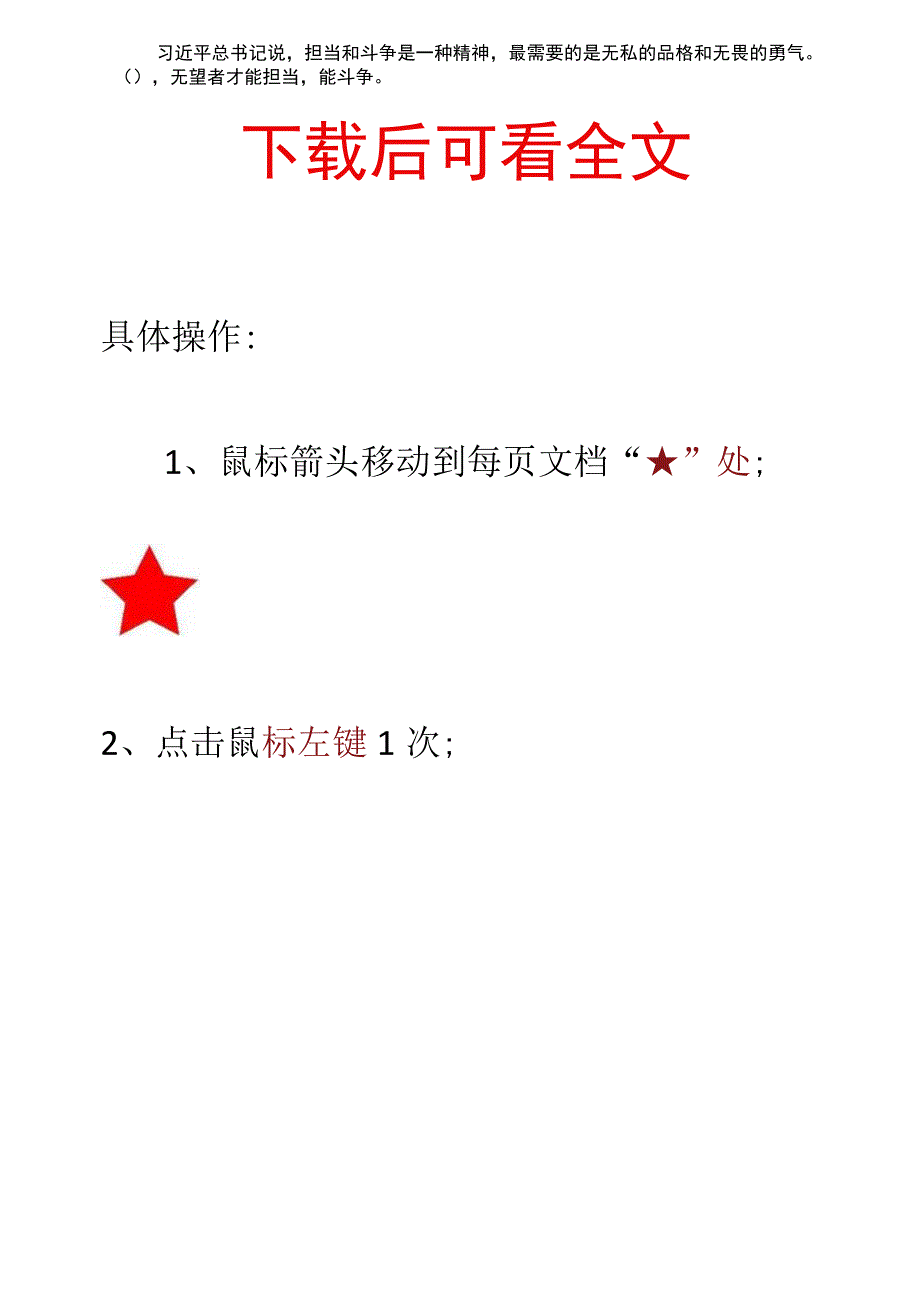 习近平总书记说，担当和斗争是一种精神，最需要的是无私的品格和无畏的勇气。（），无望者才能担当，能斗争。

下载后可看全文

具体操作：

1、鼠标箭头移动到每页文档“★”处；

2、点击鼠标左键 1 次；